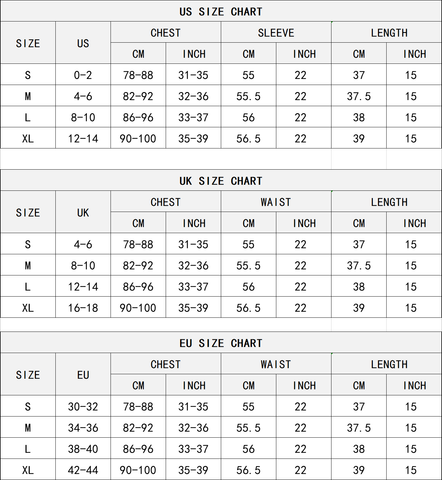 US SIZE CHART

| SIZE | US | CHEST CM | CHEST INCH | SLEEVE CM | SLEEVE INCH | LENGTH CM | LENGTH INCH |
|---|---|---|---|---|---|---|---|
| S | 0-2 | 78-88 | 31-35 | 55 | 22 | 37 | 15 |
| M | 4-6 | 82-92 | 32-36 | 55.5 | 22 | 37.5 | 15 |
| L | 8-10 | 86-96 | 33-37 | 56 | 22 | 38 | 15 |
| XL | 12-14 | 90-100 | 35-39 | 56.5 | 22 | 39 | 15 |

UK SIZE CHART

| SIZE | UK | CHEST CM | CHEST INCH | WAIST CM | WAIST INCH | LENGTH CM | LENGTH INCH |
|---|---|---|---|---|---|---|---|
| S | 4-6 | 78-88 | 31-35 | 55 | 22 | 37 | 15 |
| M | 8-10 | 82-92 | 32-36 | 55.5 | 22 | 37.5 | 15 |
| L | 12-14 | 86-96 | 33-37 | 56 | 22 | 38 | 15 |
| XL | 16-18 | 90-100 | 35-39 | 56.5 | 22 | 39 | 15 |

EU SIZE CHART

| SIZE | EU | CHEST CM | CHEST INCH | WAIST CM | WAIST INCH | LENGTH CM | LENGTH INCH |
|---|---|---|---|---|---|---|---|
| S | 30-32 | 78-88 | 31-35 | 55 | 22 | 37 | 15 |
| M | 34-36 | 82-92 | 32-36 | 55.5 | 22 | 37.5 | 15 |
| L | 38-40 | 86-96 | 33-37 | 56 | 22 | 38 | 15 |
| XL | 42-44 | 90-100 | 35-39 | 56.5 | 22 | 39 | 15 |